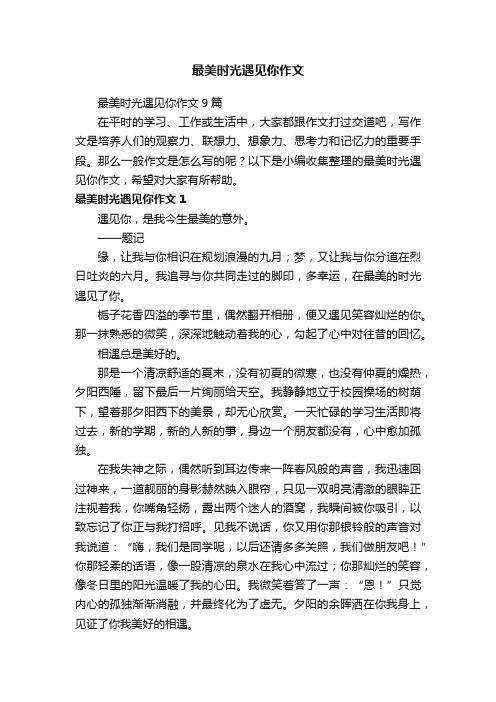 最美时光遇见你作文

最美时光遇见你作文 9 篇

在平时的学习、工作或生活中，大家都跟作文打过交道吧，写作文是培养人们的观察力、联想力、想象力、思考力和记忆力的重要手段。那么一般作文是怎么写的呢？以下是小编收集整理的最美时光遇见你作文，希望对大家有所帮助。

最美时光遇见你作文 1

遇见你，是我今生最美的意外。

——题记

缘，让我与你相识在规划浪漫的九月；梦，又让我与你分道在烈日吐炎的六月。我追寻与你共同走过的脚印，多幸运，在最美的时光遇见了你。

栀子花香四溢的季节里，偶然翻开相册，便又遇见笑容灿烂的你。那一抹熟悉的微笑，深深地触动着我的心，勾起了心中对往昔的回忆。

相遇总是美好的。

那是一个清凉舒适的夏末，没有初夏的微寒，也没有仲夏的燥热，夕阳西陲，留下最后一片绚丽给天空。我静静地立于校园操场的树荫下，望着那夕阳西下的美景，却无心欣赏。一天忙碌的学习生活即将过去，新的学期，新的人新的事，身边一个朋友都没有，心中愈加孤独。

在我失神之际，偶然听到耳边传来一阵春风般的声音，我迅速回过神来，一道靓丽的身影赫然映入眼帘，只见一双明亮清澈的眼眸正注视着我，你嘴角轻扬，露出两个迷人的酒窝，我瞬间被你吸引，以致忘记了你正与我打招呼。见我不说话，你又用你那银铃般的声音对我说道：“嗨，我们是同学呢，以后还请多多关照，我们做朋友吧！”你那轻柔的话语，像一股清凉的泉水在我心中流过；你那灿烂的笑容，像冬日里的阳光温暖了我的心田。我微笑着答了一声：“恩！”只觉内心的孤独渐渐消融，并最终化为了虚无。夕阳的余晖洒在你我身上，见证了你我美好的相遇。